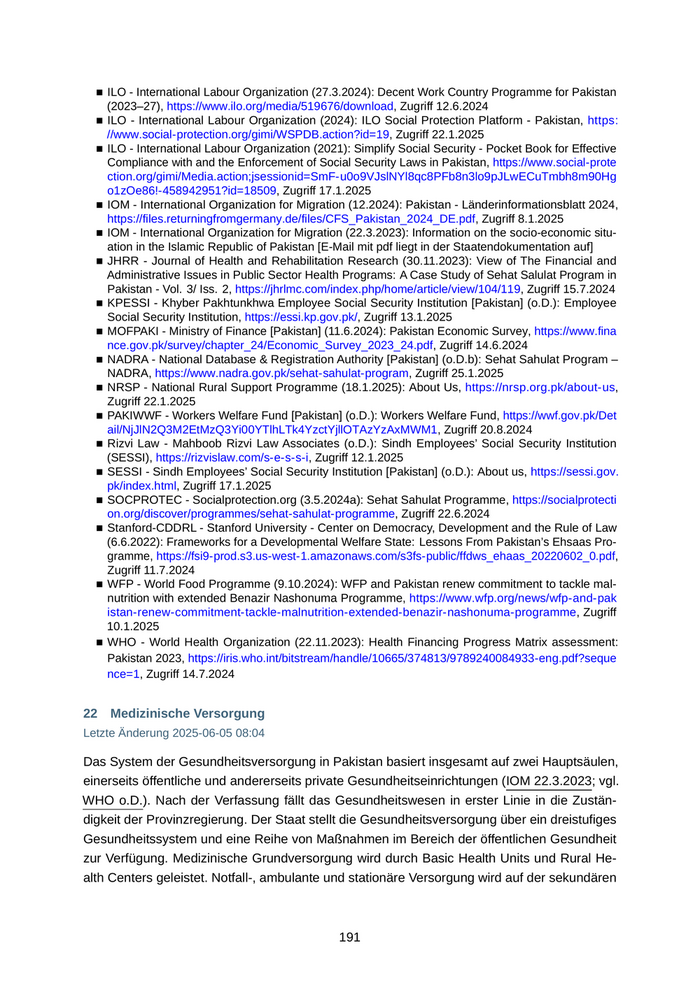 ■ ILO - International Labour Organization (27.3.2024): Decent Work Country Programme for Pakistan (2023–27), https://www.ilo.org/media/519676/download, Zugriff 12.6.2024
■ ILO - International Labour Organization (2024): ILO Social Protection Platform - Pakistan, https://www.social-protection.org/gimi/WSPDB.action?id=19, Zugriff 22.1.2025
■ ILO - International Labour Organization (2021): Simplify Social Security - Pocket Book for Effective Compliance with and the Enforcement of Social Security Laws in Pakistan, https://www.social-protection.org/gimi/Media.action;jsessionid=SmF-u0o9VJslNYl8qc8PFb8n3lo9pJLwECuTmbh8m90Hgo1zOe86!-458942951?id=18509, Zugriff 17.1.2025
■ IOM - International Organization for Migration (12.2024): Pakistan - Länderinformationsblatt 2024, https://files.returningfromgermany.de/files/CFS_Pakistan_2024_DE.pdf, Zugriff 8.1.2025
■ IOM - International Organization for Migration (22.3.2023): Information on the socio-economic situation in the Islamic Republic of Pakistan [E-Mail mit pdf liegt in der Staatendokumentation auf]
■ JHRR - Journal of Health and Rehabilitation Research (30.11.2023): View of The Financial and Administrative Issues in Public Sector Health Programs: A Case Study of Sehat Salulat Program in Pakistan - Vol. 3/ Iss. 2, https://jhrlmc.com/index.php/home/article/view/104/119, Zugriff 15.7.2024
■ KPESSI - Khyber Pakhtunkhwa Employee Social Security Institution [Pakistan] (o.D.): Employee Social Security Institution, https://essi.kp.gov.pk/, Zugriff 13.1.2025
■ MOFPAKI - Ministry of Finance [Pakistan] (11.6.2024): Pakistan Economic Survey, https://www.finance.gov.pk/survey/chapter_24/Economic_Survey_2023_24.pdf, Zugriff 14.6.2024
■ NADRA - National Database & Registration Authority [Pakistan] (o.D.b): Sehat Sahulat Program – NADRA, https://www.nadra.gov.pk/sehat-sahulat-program, Zugriff 25.1.2025
■ NRSP - National Rural Support Programme (18.1.2025): About Us, https://nrsp.org.pk/about-us, Zugriff 22.1.2025
■ PAKIWWF - Workers Welfare Fund [Pakistan] (o.D.): Workers Welfare Fund, https://wwf.gov.pk/Detail/NjJlN2Q3M2EtMzQ3Yi00YTlhLTk4YzctYjllOTAzYzAxMWM1, Zugriff 20.8.2024
■ Rizvi Law - Mahboob Rizvi Law Associates (o.D.): Sindh Employees' Social Security Institution (SESSI), https://rizvislaw.com/s-e-s-s-i, Zugriff 12.1.2025
■ SESSI - Sindh Employees' Social Security Institution [Pakistan] (o.D.): About us, https://sessi.gov.pk/index.html, Zugriff 17.1.2025
■ SOCPROTEC - Socialprotection.org (3.5.2024a): Sehat Sahulat Programme, https://socialprotection.org/discover/programmes/sehat-sahulat-programme, Zugriff 22.6.2024
■ Stanford-CDDRL - Stanford University - Center on Democracy, Development and the Rule of Law (6.6.2022): Frameworks for a Developmental Welfare State: Lessons From Pakistan's Ehsaas Programme, https://fsi9-prod.s3.us-west-1.amazonaws.com/s3fs-public/ffdws_ehaas_20220602_0.pdf, Zugriff 11.7.2024
■ WFP - World Food Programme (9.10.2024): WFP and Pakistan renew commitment to tackle malnutrition with extended Benazir Nashonuma Programme, https://www.wfp.org/news/wfp-and-pakistan-renew-commitment-tackle-malnutrition-extended-benazir-nashonuma-programme, Zugriff 10.1.2025
■ WHO - World Health Organization (22.11.2023): Health Financing Progress Matrix assessment: Pakistan 2023, https://iris.who.int/bitstream/handle/10665/374813/9789240084933-eng.pdf?sequence=1, Zugriff 14.7.2024

22 Medizinische Versorgung
Letzte Änderung 2025-06-05 08:04

Das System der Gesundheitsversorgung in Pakistan basiert insgesamt auf zwei Hauptsäulen, einerseits öffentliche und andererseits private Gesundheitseinrichtungen (IOM 22.3.2023; vgl. WHO o.D.). Nach der Verfassung fällt das Gesundheitswesen in erster Linie in die Zuständigkeit der Provinzregierung. Der Staat stellt die Gesundheitsversorgung über ein dreistufiges Gesundheitssystem und eine Reihe von Maßnahmen im Bereich der öffentlichen Gesundheit zur Verfügung. Medizinische Grundversorgung wird durch Basic Health Units und Rural Health Centers geleistet. Notfall-, ambulante und stationäre Versorgung wird auf der sekundären

191